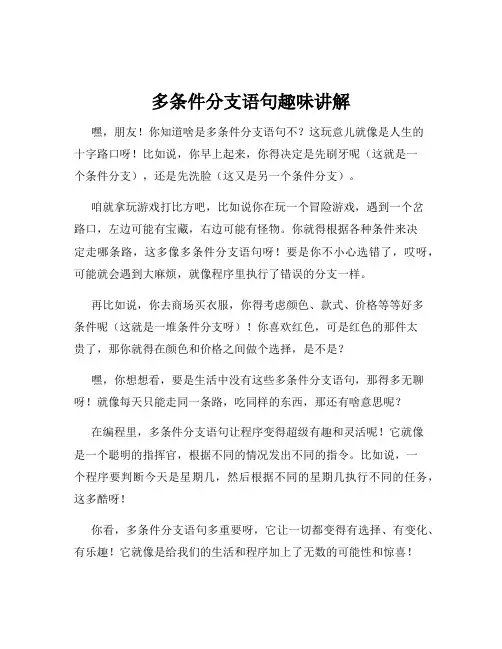 多条件分支语句趣味讲解

嘿，朋友！你知道啥是多条件分支语句不？这玩意儿就像是人生的十字路口呀！比如说，你早上起来，你得决定是先刷牙呢（这就是一个条件分支），还是先洗脸（这又是另一个条件分支）。

咱就拿玩游戏打比方吧，比如说你在玩一个冒险游戏，遇到一个岔路口，左边可能有宝藏，右边可能有怪物。你就得根据各种条件来决定走哪条路，这多像多条件分支语句呀！要是你不小心选错了，哎呀，可能就会遇到大麻烦，就像程序里执行了错误的分支一样。

再比如说，你去商场买衣服，你得考虑颜色、款式、价格等等好多条件呢（这就是一堆条件分支呀）！你喜欢红色，可是红色的那件太贵了，那你就得在颜色和价格之间做个选择，是不是？

嘿，你想想看，要是生活中没有这些多条件分支语句，那得多无聊呀！就像每天只能走同一条路，吃同样的东西，那还有啥意思呢？

在编程里，多条件分支语句让程序变得超级有趣和灵活呢！它就像是一个聪明的指挥官，根据不同的情况发出不同的指令。比如说，一个程序要判断今天是星期几，然后根据不同的星期几执行不同的任务，这多酷呀！

你看，多条件分支语句多重要呀，它让一切都变得有选择、有变化、有乐趣！它就像是给我们的生活和程序加上了无数的可能性和惊喜！